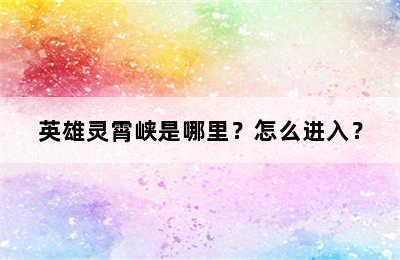 英雄灵霄峡是哪里？怎么进入？